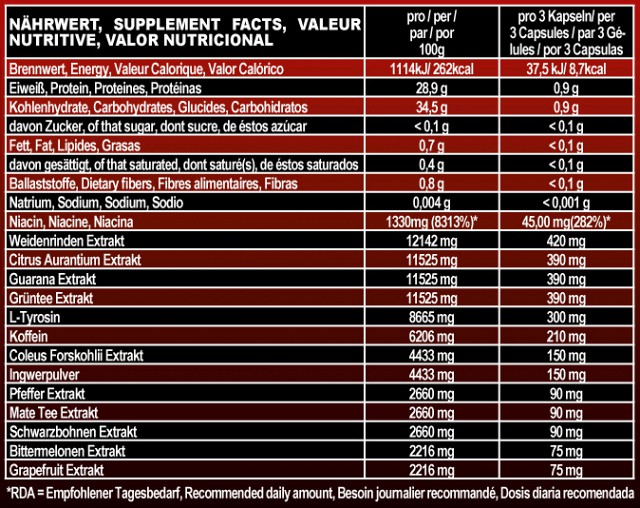 | NÄHRWERT, SUPPLEMENT FACTS, VALEUR NUTRITIVE, VALOR NUTRICIONAL | pro / per / par / por 100g | pro 3 Kapseln/ per 3 Capsules / par 3 Gélules / por 3 Capsulas |
|---|---|---|
| Brennwert, Energy, Valeur Calorique, Valor Calórico | 1114kJ/ 262kcal | 37,5 kJ/ 8,7kcal |
| Eiweiß, Protein, Proteines, Protéinas | 28,9 g | 0,9 g |
| Kohlenhydrate, Carbohydrates, Glucides, Carbohidratos | 34,5 g | 0,9 g |
| davon Zucker, of that sugar, dont sucre, de éstos azúcar | < 0,1 g | < 0,1 g |
| Fett, Fat, Lipides, Grasas | 0,7 g | < 0,1 g |
| davon gesättigt, of that saturated, dont saturé(s), de éstos saturados | 0,4 g | < 0,1 g |
| Ballaststoffe, Dietary fibers, Fibres alimentaires, Fibras | 0,8 g | < 0,1 g |
| Natrium, Sodium, Sodium, Sodio | 0,004 g | < 0,001 g |
| Niacin, Niacine, Niacina | 1330mg (8313%)* | 45,00 mg(282%)* |
| Weidenrinden Extrakt | 12142 mg | 420 mg |
| Citrus Aurantium Extrakt | 11525 mg | 390 mg |
| Guarana Extrakt | 11525 mg | 390 mg |
| Grüntee Extrakt | 11525 mg | 390 mg |
| L-Tyrosin | 8665 mg | 300 mg |
| Koffein | 6206 mg | 210 mg |
| Coleus Forskohlii Extrakt | 4433 mg | 150 mg |
| Ingwerpulver | 4433 mg | 150 mg |
| Pfeffer Extrakt | 2660 mg | 90 mg |
| Mate Tee Extrakt | 2660 mg | 90 mg |
| Schwarzbohnen Extrakt | 2660 mg | 90 mg |
| Bittermelonen Extrakt | 2216 mg | 75 mg |
| Grapefruit Extrakt | 2216 mg | 75 mg |

*RDA = Empfohlener Tagesbedarf, Recommended daily amount, Besoin journalier recommandé, Dosis diaria recomendada